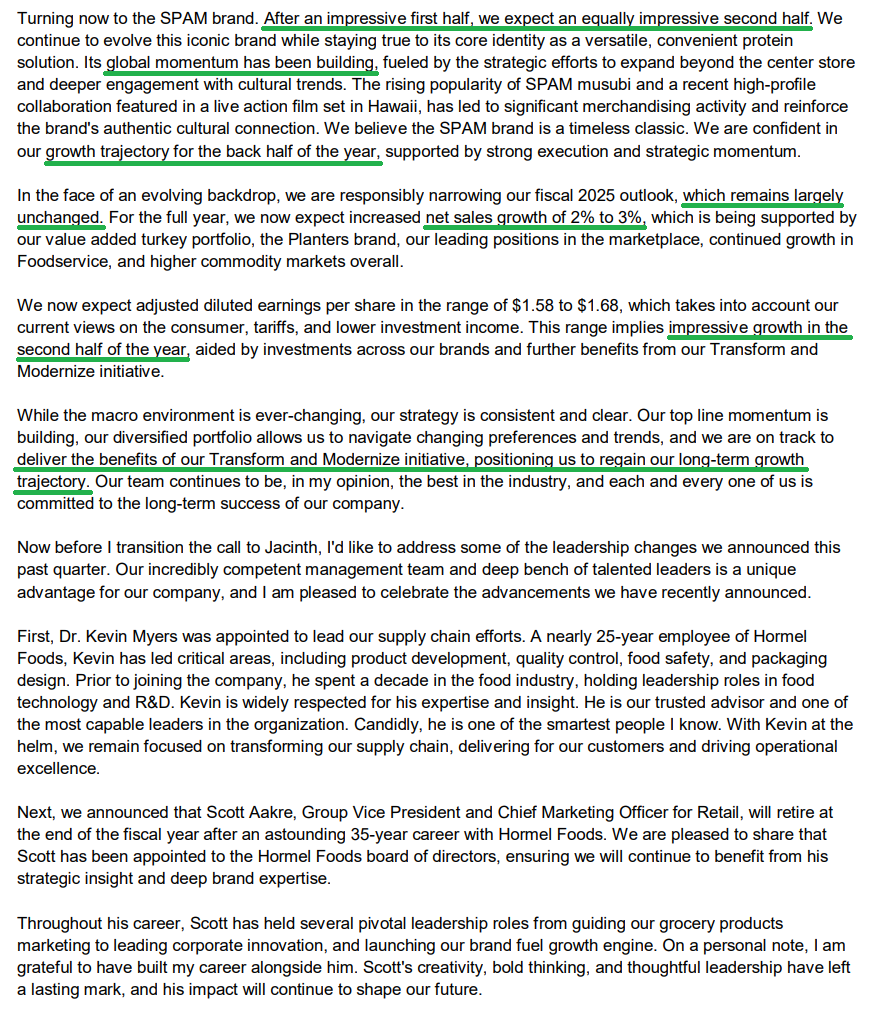 Turning now to the SPAM brand. After an impressive first half, we expect an equally impressive second half. We continue to evolve this iconic brand while staying true to its core identity as a versatile, convenient protein solution. Its global momentum has been building, fueled by the strategic efforts to expand beyond the center store and deeper engagement with cultural trends. The rising popularity of SPAM musubi and a recent high-profile collaboration featured in a live action film set in Hawaii, has led to significant merchandising activity and reinforce the brand's authentic cultural connection. We believe the SPAM brand is a timeless classic. We are confident in our growth trajectory for the back half of the year, supported by strong execution and strategic momentum.

In the face of an evolving backdrop, we are responsibly narrowing our fiscal 2025 outlook, which remains largely unchanged. For the full year, we now expect increased net sales growth of 2% to 3%, which is being supported by our value added turkey portfolio, the Planters brand, our leading positions in the marketplace, continued growth in Foodservice, and higher commodity markets overall.

We now expect adjusted diluted earnings per share in the range of $1.58 to $1.68, which takes into account our current views on the consumer, tariffs, and lower investment income. This range implies impressive growth in the second half of the year, aided by investments across our brands and further benefits from our Transform and Modernize initiative.

While the macro environment is ever-changing, our strategy is consistent and clear. Our top line momentum is building, our diversified portfolio allows us to navigate changing preferences and trends, and we are on track to deliver the benefits of our Transform and Modernize initiative, positioning us to regain our long-term growth trajectory. Our team continues to be, in my opinion, the best in the industry, and each and every one of us is committed to the long-term success of our company.

Now before I transition the call to Jacinth, I'd like to address some of the leadership changes we announced this past quarter. Our incredibly competent management team and deep bench of talented leaders is a unique advantage for our company, and I am pleased to celebrate the advancements we have recently announced.

First, Dr. Kevin Myers was appointed to lead our supply chain efforts. A nearly 25-year employee of Hormel Foods, Kevin has led critical areas, including product development, quality control, food safety, and packaging design. Prior to joining the company, he spent a decade in the food industry, holding leadership roles in food technology and R&D. Kevin is widely respected for his expertise and insight. He is our trusted advisor and one of the most capable leaders in the organization. Candidly, he is one of the smartest people I know. With Kevin at the helm, we remain focused on transforming our supply chain, delivering for our customers and driving operational excellence.

Next, we announced that Scott Aakre, Group Vice President and Chief Marketing Officer for Retail, will retire at the end of the fiscal year after an astounding 35-year career with Hormel Foods. We are pleased to share that Scott has been appointed to the Hormel Foods board of directors, ensuring we will continue to benefit from his strategic insight and deep brand expertise.

Throughout his career, Scott has held several pivotal leadership roles from guiding our grocery products marketing to leading corporate innovation, and launching our brand fuel growth engine. On a personal note, I am grateful to have built my career alongside him. Scott's creativity, bold thinking, and thoughtful leadership have left a lasting mark, and his impact will continue to shape our future.